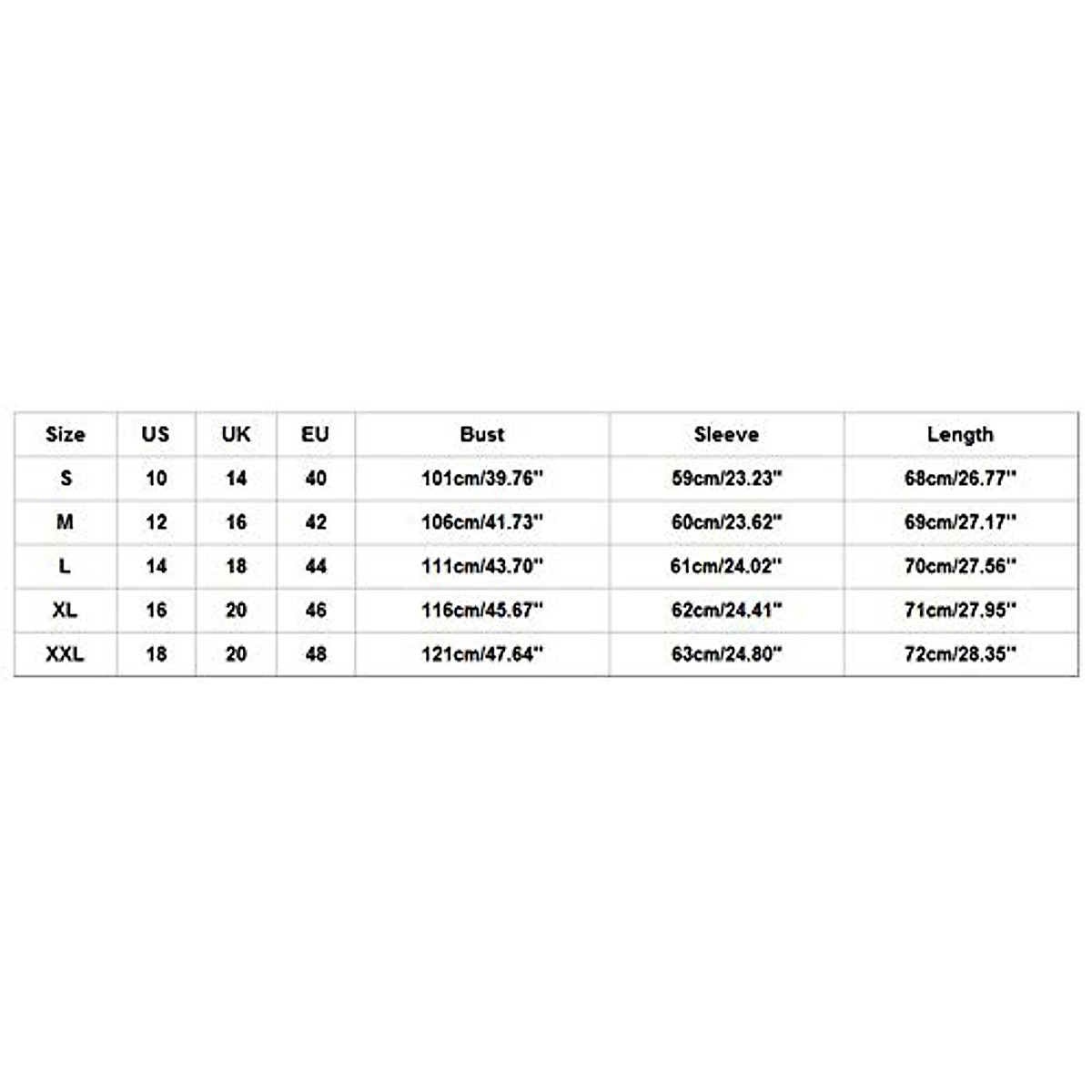 | Size | US | UK | EU | Bust | Sleeve | Length |
|---|---|---|---|---|---|---|
| S | 10 | 14 | 40 | 101cm/39.76'' | 59cm/23.23'' | 68cm/26.77'' |
| M | 12 | 16 | 42 | 106cm/41.73'' | 60cm/23.62'' | 69cm/27.17'' |
| L | 14 | 18 | 44 | 111cm/43.70'' | 61cm/24.02'' | 70cm/27.56'' |
| XL | 16 | 20 | 46 | 116cm/45.67'' | 62cm/24.41'' | 71cm/27.95'' |
| XXL | 18 | 20 | 48 | 121cm/47.64'' | 63cm/24.80'' | 72cm/28.35'' |